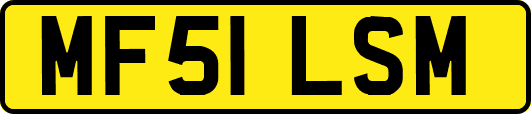 MF51 LSM